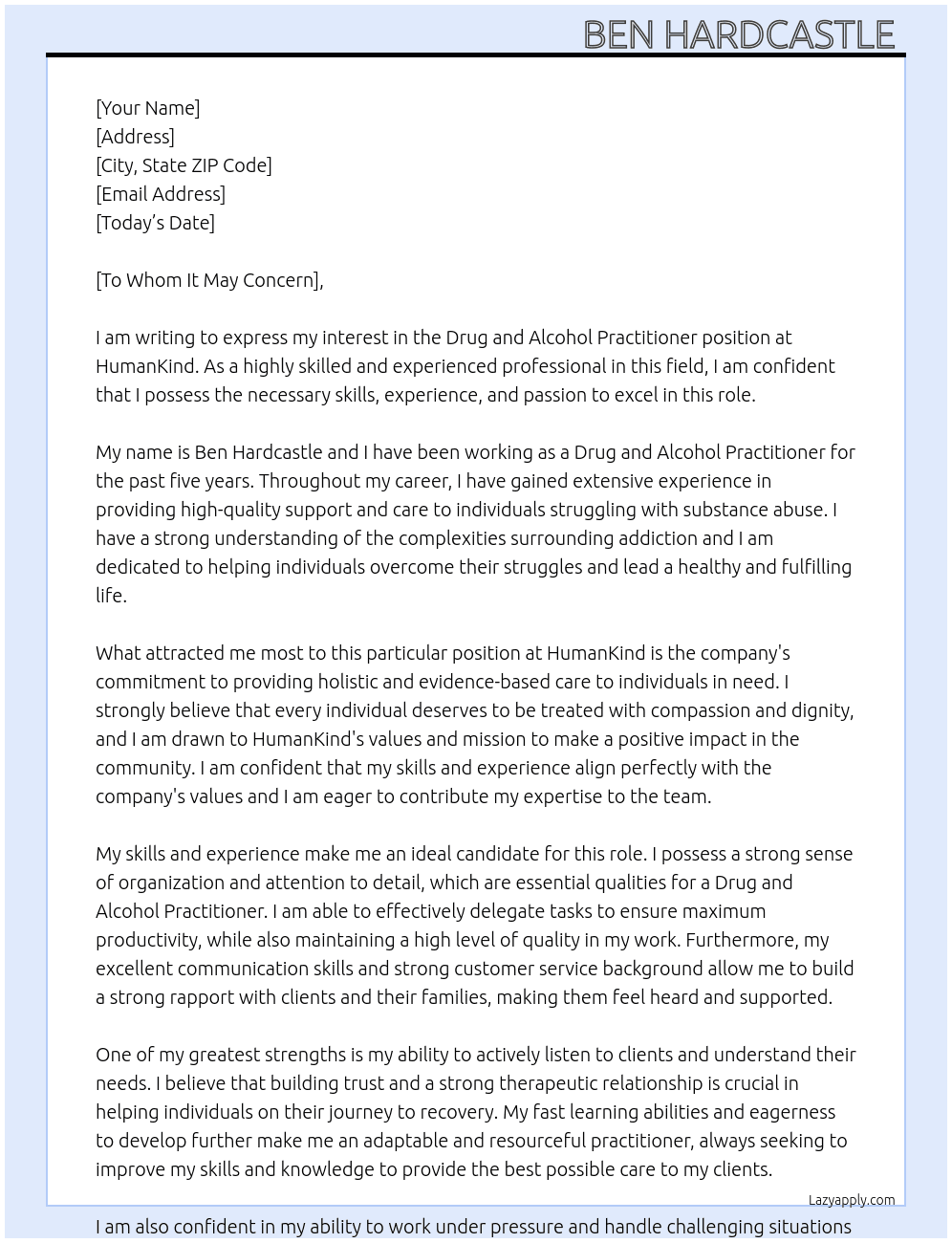 BEN HARDCASTLE

[Your Name]
[Address]
[City, State ZIP Code]
[Email Address]
[Today's Date]

[To Whom It May Concern],

I am writing to express my interest in the Drug and Alcohol Practitioner position at HumanKind. As a highly skilled and experienced professional in this field, I am confident that I possess the necessary skills, experience, and passion to excel in this role.

My name is Ben Hardcastle and I have been working as a Drug and Alcohol Practitioner for the past five years. Throughout my career, I have gained extensive experience in providing high-quality support and care to individuals struggling with substance abuse. I have a strong understanding of the complexities surrounding addiction and I am dedicated to helping individuals overcome their struggles and lead a healthy and fulfilling life.

What attracted me most to this particular position at HumanKind is the company's commitment to providing holistic and evidence-based care to individuals in need. I strongly believe that every individual deserves to be treated with compassion and dignity, and I am drawn to HumanKind's values and mission to make a positive impact in the community. I am confident that my skills and experience align perfectly with the company's values and I am eager to contribute my expertise to the team.

My skills and experience make me an ideal candidate for this role. I possess a strong sense of organization and attention to detail, which are essential qualities for a Drug and Alcohol Practitioner. I am able to effectively delegate tasks to ensure maximum productivity, while also maintaining a high level of quality in my work. Furthermore, my excellent communication skills and strong customer service background allow me to build a strong rapport with clients and their families, making them feel heard and supported.

One of my greatest strengths is my ability to actively listen to clients and understand their needs. I believe that building trust and a strong therapeutic relationship is crucial in helping individuals on their journey to recovery. My fast learning abilities and eagerness to develop further make me an adaptable and resourceful practitioner, always seeking to improve my skills and knowledge to provide the best possible care to my clients.

Lazyapply.com

I am also confident in my ability to work under pressure and handle challenging situations